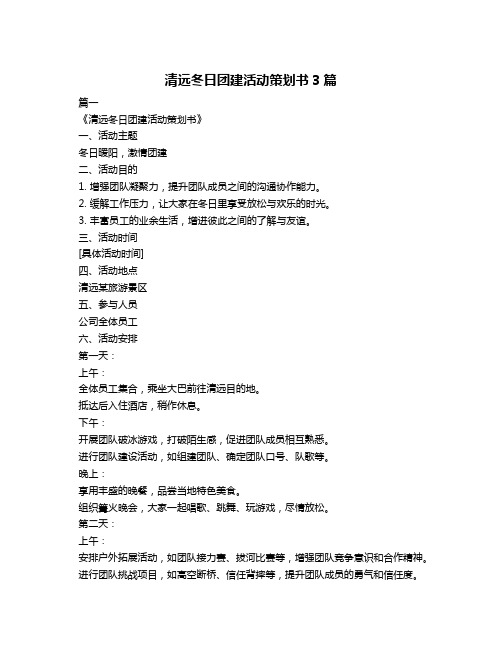 清远冬日团建活动策划书 3 篇

篇一

《清远冬日团建活动策划书》

一、活动主题

冬日暖阳，激情团建

二、活动目的

1. 增强团队凝聚力，提升团队成员之间的沟通协作能力。

2. 缓解工作压力，让大家在冬日里享受放松与欢乐的时光。

3. 丰富员工的业余生活，增进彼此之间的了解与友谊。

三、活动时间

[具体活动时间]

四、活动地点

清远某旅游景区

五、参与人员

公司全体员工

六、活动安排

第一天：

上午：

全体员工集合，乘坐大巴前往清远目的地。

抵达后入住酒店，稍作休息。

下午：

开展团队破冰游戏，打破陌生感，促进团队成员相互熟悉。

进行团队建设活动，如组建团队、确定团队口号、队歌等。

晚上：

享用丰盛的晚餐，品尝当地特色美食。

组织篝火晚会，大家一起唱歌、跳舞、玩游戏，尽情放松。

第二天：

上午：

安排户外拓展活动，如团队接力赛、拔河比赛等，增强团队竞争意识和合作精神。

进行团队挑战项目，如高空断桥、信任背摔等，提升团队成员的勇气和信任度。